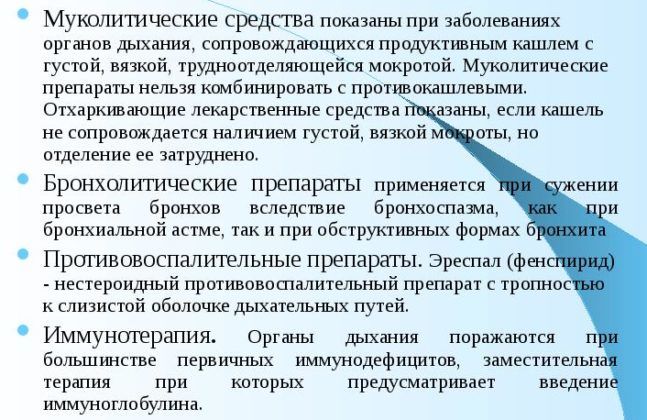 • Муколитические средства показаны при заболеваниях органов дыхания, сопровождающихся продуктивным кашлем с густой, вязкой, трудноотделяющейся мокротой. Муколитические препараты нельзя комбинировать с противокашлевыми. Отхаркивающие лекарственные средства показаны, если кашель не сопровождается наличием густой, вязкой мокроты, но отделение ее затруднено.

• Бронхолитические препараты применяется при сужении просвета бронхов вследствие бронхоспазма, как при бронхиальной астме, так и при обструктивных формах бронхита

• Противовоспалительные препараты. Эреспал (фенспирид) - нестероидный противовоспалительный препарат с тропностью к слизистой оболочке дыхательных путей.

• Иммунотерапия. Органы дыхания поражаются при большинстве первичных иммунодефицитов, заместительная терапия при которых предусматривает введение иммуноглобулина.